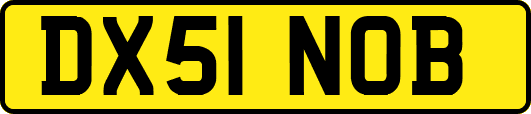 DX51 NOB